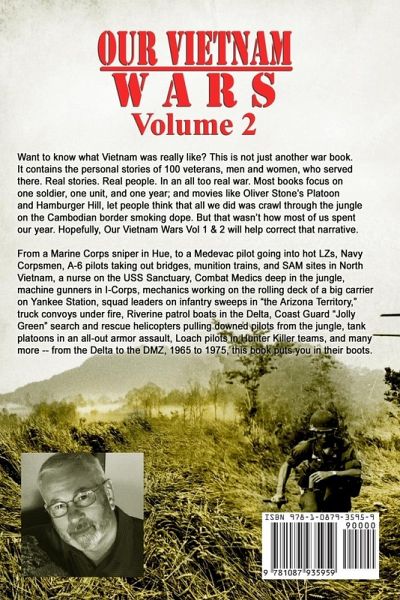 OUR VIETNAM
WARS
Volume 2

Want to know what Vietnam was really like? This is not just another war book. It contains the personal stories of 100 veterans, men and women, who served there. Real stories. Real people. In an all too real war. Most books focus on one soldier, one unit, and one year; and movies like Oliver Stone's Platoon and Hamburger Hill, let people think that all we did was crawl through the jungle on the Cambodian border smoking dope. But that wasn't how most of us spent our year. Hopefully, Our Vietnam Wars Vol 1 & 2 will help correct that narrative.

From a Marine Corps sniper in Hue, to a Medevac pilot going into hot LZs, Navy Corpsmen, A-6 pilots taking out bridges, munition trains, and SAM sites in North Vietnam, a nurse on the USS Sanctuary, Combat Medics deep in the jungle, machine gunners in I-Corps, mechanics working on the rolling deck of a big carrier on Yankee Station, squad leaders on infantry sweeps in "the Arizona Territory," truck convoys under fire, Riverine patrol boats in the Delta, Coast Guard "Jolly Green" search and rescue helicopters pulling downed pilots from the jungle, tank platoons in an all-out armor assault, Loach pilots in Hunter Killer teams, and many more -- from the Delta to the DMZ, 1965 to 1975, this book puts you in their boots.

ISBN 978-1-0879-3595-9
90000
9 781087 935959